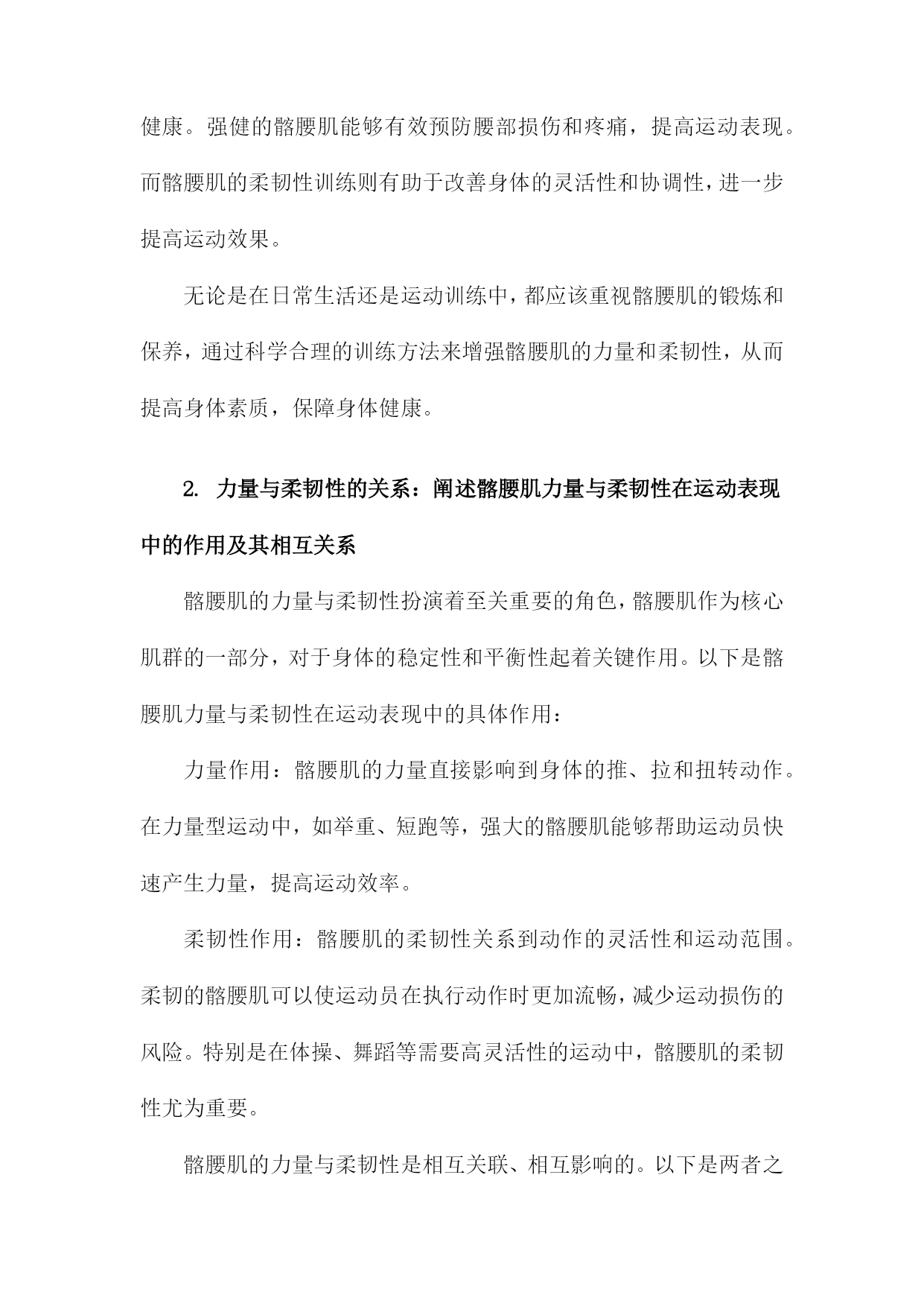 健康。强健的髂腰肌能够有效预防腰部损伤和疼痛，提高运动表现。而髂腰肌的柔韧性训练则有助于改善身体的灵活性和协调性，进一步提高运动效果。

无论是在日常生活还是运动训练中，都应该重视髂腰肌的锻炼和保养，通过科学合理的训练方法来增强髂腰肌的力量和柔韧性，从而提高身体素质，保障身体健康。

2. 力量与柔韧性的关系：阐述髂腰肌力量与柔韧性在运动表现中的作用及其相互关系

髂腰肌的力量与柔韧性扮演着至关重要的角色，髂腰肌作为核心肌群的一部分，对于身体的稳定性和平衡性起着关键作用。以下是髂腰肌力量与柔韧性在运动表现中的具体作用：

力量作用：髂腰肌的力量直接影响到身体的推、拉和扭转动作。在力量型运动中，如举重、短跑等，强大的髂腰肌能够帮助运动员快速产生力量，提高运动效率。

柔韧性作用：髂腰肌的柔韧性关系到动作的灵活性和运动范围。柔韧的髂腰肌可以使运动员在执行动作时更加流畅，减少运动损伤的风险。特别是在体操、舞蹈等需要高灵活性的运动中，髂腰肌的柔韧性尤为重要。

髂腰肌的力量与柔韧性是相互关联、相互影响的。以下是两者之